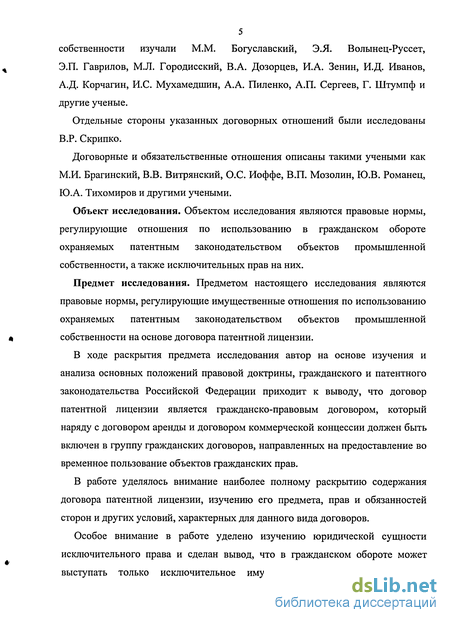 5

собственности изучали М.М. Богуславский, Э.Я. Волынец-Руссет, Э.П. Гаврилов, М.Л. Городисский, В.А. Дозорцев, И.А. Зенин, И.Д. Иванов, А.Д. Корчагин, И.С. Мухамедшин, А.А. Пиленко, А.П. Сергеев, Г. Штумпф и другие ученые.

Отдельные стороны указанных договорных отношений были исследованы В.Р. Скрипко.

Договорные и обязательственные отношения описаны такими учеными как М.И. Брагинский, В.В. Витрянский, О.С. Иоффе, В.П. Мозолин, Ю.В. Романец, Ю.А. Тихомиров и другими учеными.

Объект исследования. Объектом исследования являются правовые нормы, регулирующие отношения по использованию в гражданском обороте охраняемых патентным законодательством объектов промышленной собственности, а также исключительных прав на них.

Предмет исследования. Предметом настоящего исследования являются правовые нормы, регулирующие имущественные отношения по использованию охраняемых патентным законодательством объектов промышленной собственности на основе договора патентной лицензии.

В ходе раскрытия предмета исследования автор на основе изучения и анализа основных положений правовой доктрины, гражданского и патентного законодательства Российской Федерации приходит к выводу, что договор патентной лицензии является гражданско-правовым договором, который наряду с договором аренды и договором коммерческой концессии должен быть включен в группу гражданских договоров, направленных на предоставление во временное пользование объектов гражданских прав.

В работе уделялось внимание наиболее полному раскрытию содержания договора патентной лицензии, изучению его предмета, прав и обязанностей сторон и других условий, характерных для данного вида договоров.

Особое внимание в работе уделено изучению юридической сущности исключительного права и сделан вывод, что в гражданском обороте может выступать только исключительное иму

dsLib.net
библиотека диссертаций